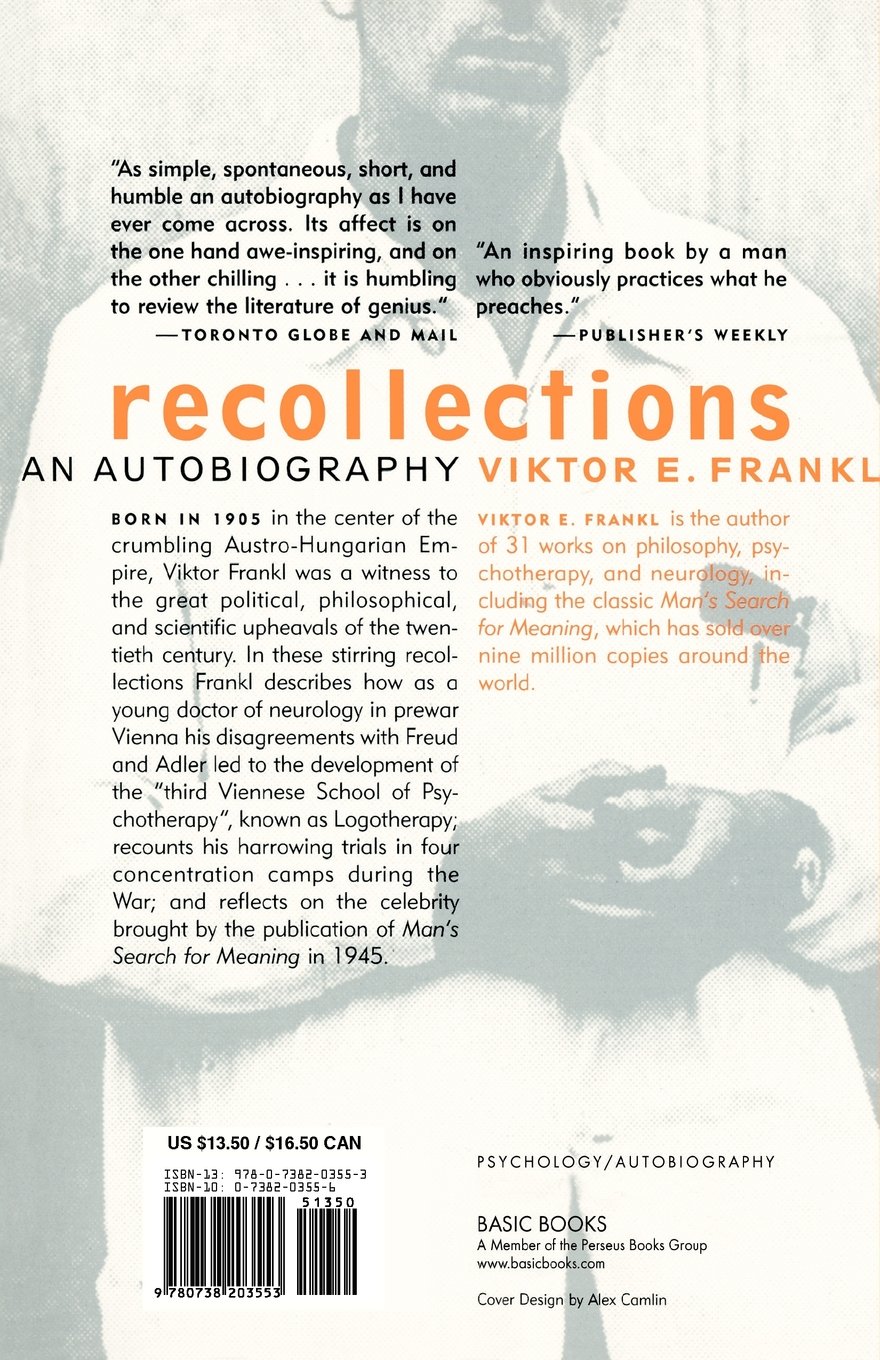 "As simple, spontaneous, short, and humble an autobiography as I have ever come across. Its affect is on the one hand awe-inspiring, and on the other chilling . . . it is humbling to review the literature of genius."
—TORONTO GLOBE AND MAIL

"An inspiring book by a man who obviously practices what he preaches."
—PUBLISHER'S WEEKLY

recollections

AN AUTOBIOGRAPHY VIKTOR E. FRANKL

BORN IN 1905 in the center of the crumbling Austro-Hungarian Empire, Viktor Frankl was a witness to the great political, philosophical, and scientific upheavals of the twentieth century. In these stirring recollections Frankl describes how as a young doctor of neurology in prewar Vienna his disagreements with Freud and Adler led to the development of the "third Viennese School of Psychotherapy", known as Logotherapy; recounts his harrowing trials in four concentration camps during the War; and reflects on the celebrity brought by the publication of Man's Search for Meaning in 1945.

VIKTOR E. FRANKL is the author of 31 works on philosophy, psychotherapy, and neurology, including the classic Man's Search for Meaning, which has sold over nine million copies around the world.

US $13.50 / $16.50 CAN

ISBN-13: 978-0-7382-0355-3
ISBN-10: 0-7382-0355-6

51350

9 780738 203553

PSYCHOLOGY/AUTOBIOGRAPHY

BASIC BOOKS
A Member of the Perseus Books Group
www.basicbooks.com

Cover Design by Alex Camlin